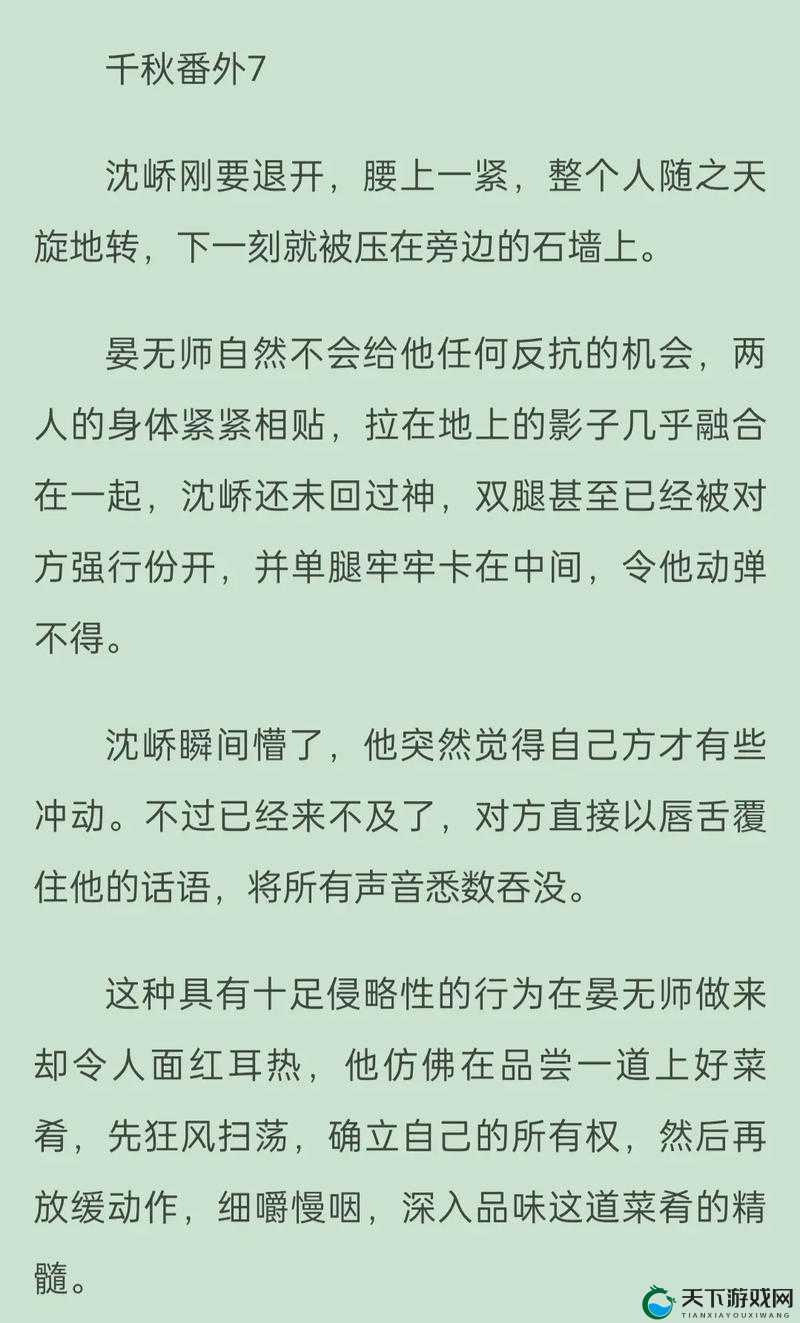 千秋番外7

沈峤刚要退开，腰上一紧，整个人随之天旋地转，下一刻就被压在旁边的石墙上。

晏无师自然不会给他任何反抗的机会，两人的身体紧紧相贴，拉在地上的影子几乎融合在一起，沈峤还未回过神，双腿甚至已经被对方强行份开，并单腿牢牢卡在中间，令他动弹不得。

沈峤瞬间懵了，他突然觉得自己方才有些冲动。不过已经来不及了，对方直接以唇舌覆住他的话语，将所有声音悉数吞没。

这种具有十足侵略性的行为在晏无师做来却令人面红耳热，他仿佛在品尝一道上好菜肴，先狂风扫荡，确立自己的所有权，然后再放缓动作，细嚼慢咽，深入品味这道菜肴的精髓。

天下游戏网
TIANXIAYOUXIWANG